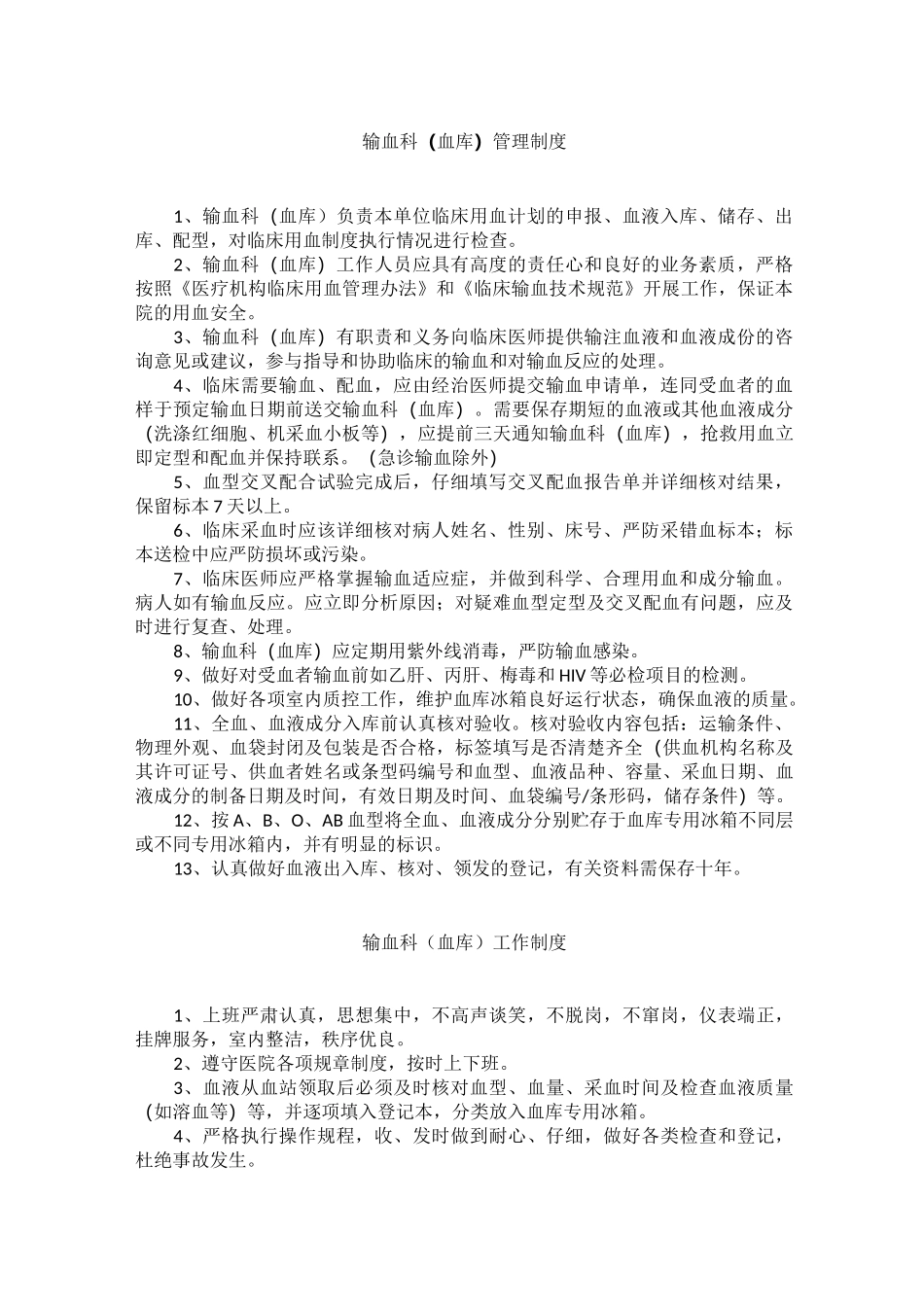 输血科（血库）管理制度

1、输血科（血库）负责本单位临床用血计划的申报、血液入库、储存、出库、配型，对临床用血制度执行情况进行检查。

2、输血科（血库）工作人员应具有高度的责任心和良好的业务素质，严格按照《医疗机构临床用血管理办法》和《临床输血技术规范》开展工作，保证本院的用血安全。

3、输血科（血库）有职责和义务向临床医师提供输注血液和血液成份的咨询意见或建议，参与指导和协助临床的输血和对输血反应的处理。

4、临床需要输血、配血，应由经治医师提交输血申请单，连同受血者的血样于预定输血日期前送交输血科（血库）。需要保存期短的血液或其他血液成分（洗涤红细胞、机采血小板等），应提前三天通知输血科（血库），抢救用血立即定型和配血并保持联系。（急诊输血除外）

5、血型交叉配合试验完成后，仔细填写交叉配血报告单并详细核对结果，保留标本7天以上。

6、临床采血时应该详细核对病人姓名、性别、床号、严防采错血标本；标本送检中应严防损坏或污染。

7、临床医师应严格掌握输血适应症，并做到科学、合理用血和成分输血。病人如有输血反应。应立即分析原因；对疑难血型定型及交叉配血有问题，应及时进行复查、处理。

8、输血科（血库）应定期用紫外线消毒，严防输血感染。

9、做好对受血者输血前如乙肝、丙肝、梅毒和HIV等必检项目的检测。

10、做好各项室内质控工作，维护血库冰箱良好运行状态，确保血液的质量。

11、全血、血液成分入库前认真核对验收。核对验收内容包括：运输条件、物理外观、血袋封闭及包装是否合格，标签填写是否清楚齐全（供血机构名称及其许可证号、供血者姓名或条型码编号和血型、血液品种、容量、采血日期、血液成分的制备日期及时间，有效日期及时间、血袋编号/条形码，储存条件）等。

12、按A、B、O、AB血型将全血、血液成分分别贮存于血库专用冰箱不同层或不同专用冰箱内，并有明显的标识。

13、认真做好血液出入库、核对、领发的登记，有关资料需保存十年。

输血科（血库）工作制度

1、上班严肃认真，思想集中，不高声谈笑，不脱岗，不窜岗，仪表端正，挂牌服务，室内整洁，秩序优良。

2、遵守医院各项规章制度，按时上下班。

3、血液从血站领取后必须及时核对血型、血量、采血时间及检查血液质量（如溶血等）等，并逐项填入登记本，分类放入血库专用冰箱。

4、严格执行操作规程，收、发时做到耐心、仔细，做好各类检查和登记，杜绝事故发生。